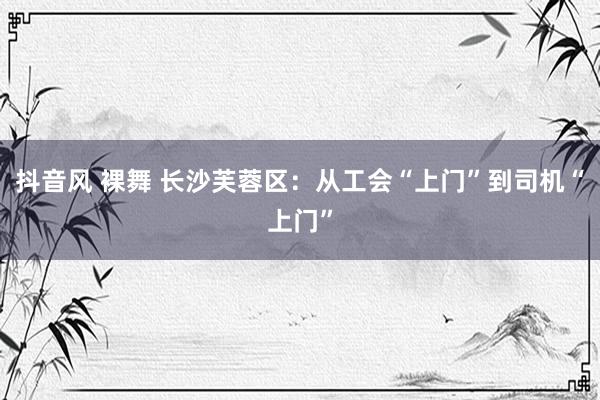 抖音风 裸舞 长沙芙蓉区：从工会“上门”到司机“上门”